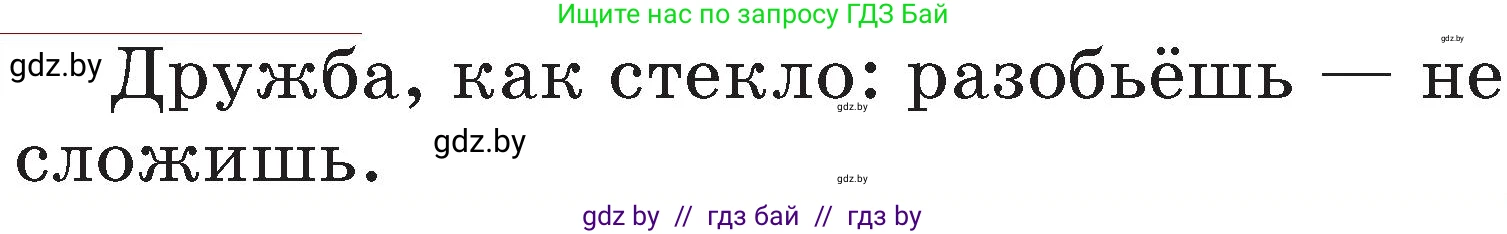 Ищите нас по запросу ГДЗ Бай

gdz.by

gdz.by Дружба, как стекло: разобьёшь — не сложишь.

gdz.by

gdz.by

gdz.by

gdz by // гдз бай // гдз by